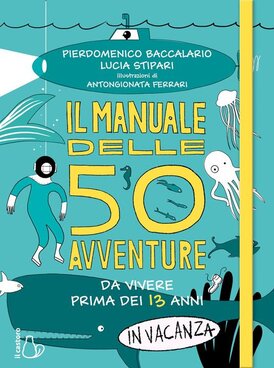 PIERDOMENICO BACCALARIO
LUCIA STIPARI
illustrazioni di
ANTONGIONATA FERRARI

IL MANUALE DELLE 50 AVVENTURE

DA VIVERE PRIMA DEI 13 ANNI

IN VACANZA

il castoro